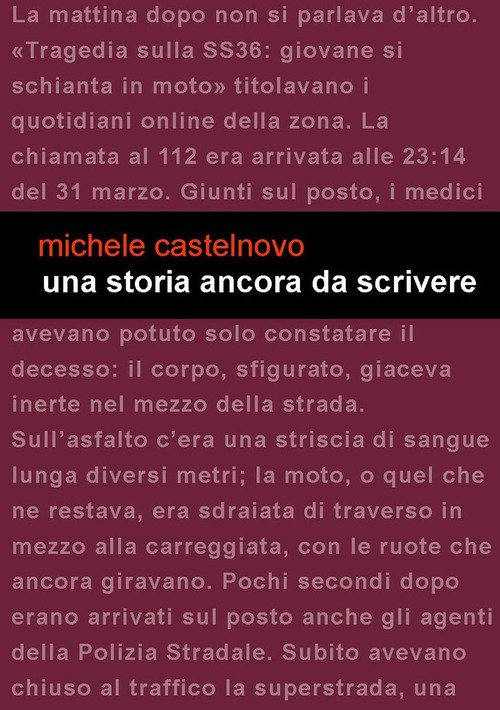 La mattina dopo non si parlava d'altro. «Tragedia sulla SS36: giovane si schianta in moto» titolavano i quotidiani online della zona. La chiamata al 112 era arrivata alle 23:14 del 31 marzo. Giunti sul posto, i medici

michele castelnovo
una storia ancora da scrivere

avevano potuto solo constatare il decesso: il corpo, sfigurato, giaceva inerte nel mezzo della strada. Sull'asfalto c'era una striscia di sangue lunga diversi metri; la moto, o quel che ne restava, era sdraiata di traverso in mezzo alla carreggiata, con le ruote che ancora giravano. Pochi secondi dopo erano arrivati sul posto anche gli agenti della Polizia Stradale. Subito avevano chiuso al traffico la superstrada, una